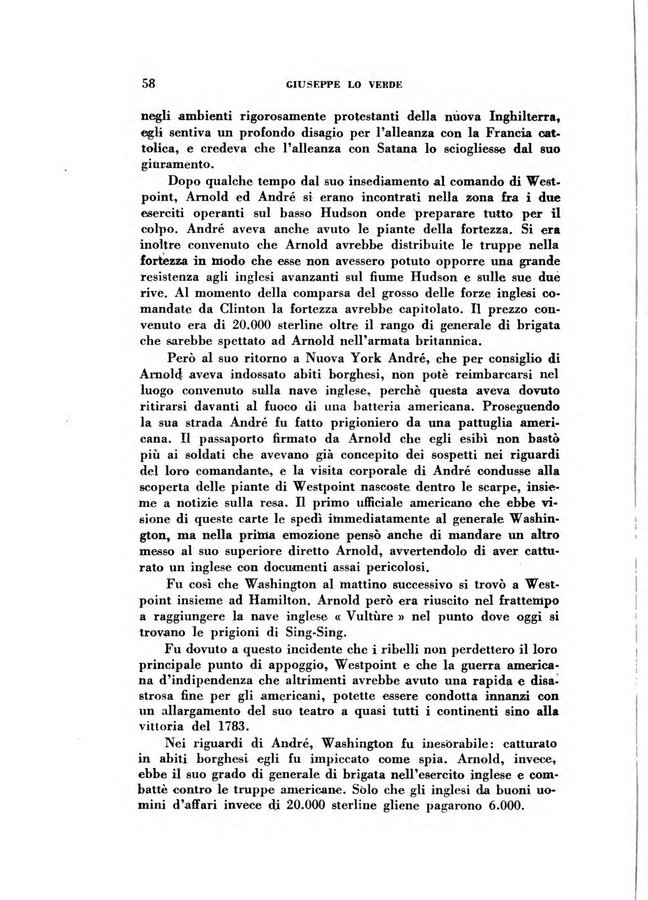 58 GIUSEPPE LO VERDE

negli ambienti rigorosamente protestanti della nuova Inghilterra, egli sentiva un profondo disagio per l'alleanza con la Francia cattolica, e credeva che l'alleanza con Satana lo sciogliesse dal suo giuramento.

Dopo qualche tempo dal suo insediamento al comando di Westpoint, Arnold ed André si erano incontrati nella zona fra i due eserciti operanti sul basso Hudson onde preparare tutto per il colpo. André aveva anche avuto le piante della fortezza. Si era inoltre convenuto che Arnold avrebbe distribuite le truppe nella fortezza in modo che esse non avessero potuto opporre una grande resistenza agli inglesi avanzanti sul fiume Hudson e sulle sue due rive. Al momento della comparsa del grosso delle forze inglesi comandate da Clinton la fortezza avrebbe capitolato. Il prezzo convenuto era di 20.000 sterline oltre il rango di generale di brigata che sarebbe spettato ad Arnold nell'armata britannica.

Però al suo ritorno a Nuova York André, che per consiglio di Arnold aveva indossato abiti borghesi, non potè reimbarcarsi nel luogo convenuto sulla nave inglese, perchè questa aveva dovuto ritirarsi davanti al fuoco di una batteria americana. Proseguendo la sua strada André fu fatto prigioniero da una pattuglia americana. Il passaporto firmato da Arnold che egli esibì non bastò più ai soldati che avevano già concepito dei sospetti nei riguardi del loro comandante, e la visita corporale di André condusse alla scoperta delle piante di Westpoint nascoste dentro le scarpe, insieme a notizie sulla resa. Il primo ufficiale americano che ebbe visione di queste carte le spedì immediatamente al generale Washington, ma nella prima emozione pensò anche di mandare un altro messo al suo superiore diretto Arnold, avvertendolo di aver catturato un inglese con documenti assai pericolosi.

Fu così che Washington al mattino successivo si trovò a Westpoint insieme ad Hamilton. Arnold però era riuscito nel frattempo a raggiungere la nave inglese « Vultùre » nel punto dove oggi si trovano le prigioni di Sing-Sing.

Fu dovuto a questo incidente che i ribelli non perdettero il loro principale punto di appoggio, Westpoint e che la guerra americana d'indipendenza che altrimenti avrebbe avuto una rapida e disastrosa fine per gli americani, potette essere condotta innanzi con un allargamento del suo teatro a quasi tutti i continenti sino alla vittoria del 1783.

Nei riguardi di André, Washington fu inesorabile: catturato in abiti borghesi egli fu impiccato come spia. Arnold, invece, ebbe il suo grado di generale di brigata nell'esercito inglese e combattè contro le truppe americane. Solo che gli inglesi da buoni uomini d'affari invece di 20.000 sterline gliene pagarono 6.000.